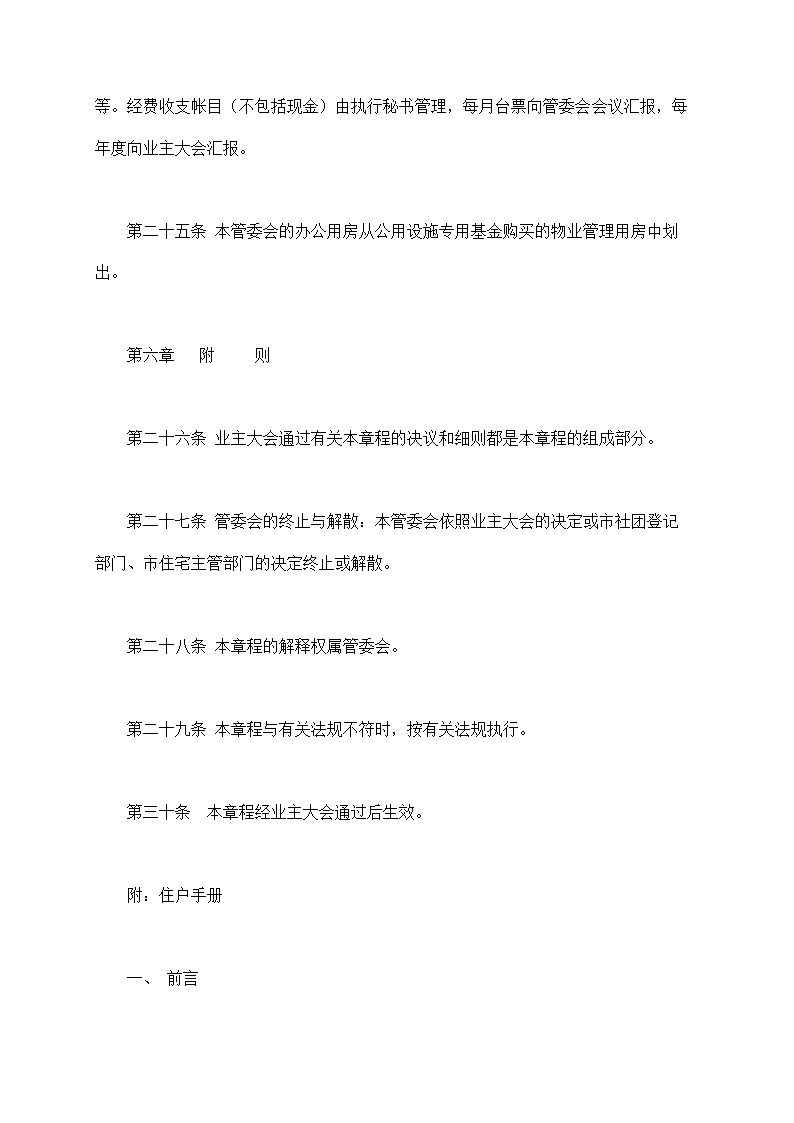 等。经费收支帐目（不包括现金）由执行秘书管理，每月台票向管委会会议汇报，每年度向业主大会汇报。

第二十五条 本管委会的办公用房从公用设施专用基金购买的物业管理用房中划出。

第六章　附　　则

第二十六条 业主大会通过有关本章程的决议和细则都是本章程的组成部分。

第二十七条 管委会的终止与解散：本管委会依照业主大会的决定或市社团登记部门、市住宅主管部门的决定终止或解散。

第二十八条 本章程的解释权属管委会。

第二十九条 本章程与有关法规不符时，按有关法规执行。

第三十条　本章程经业主大会通过后生效。

附：住户手册

一、 前言